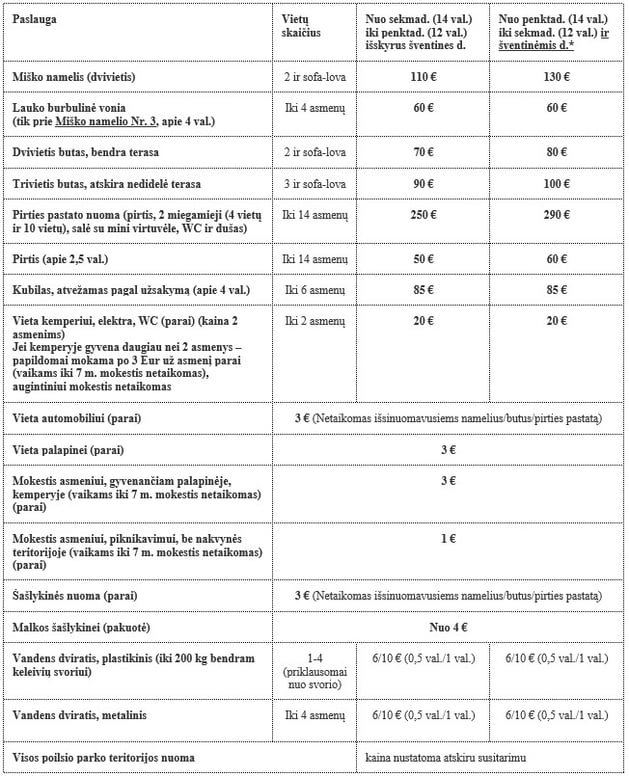 | Paslauga | Vietų skaičius | Nuo sekmad. (14 val.) iki penktad. (12 val.) išskyrus šventines d. | Nuo penktad. (14 val.) iki sekmad. (12 val.) ir šventinėmis d.* |
|---|---|---|---|
| Miško namelis (dvivietis) | 2 ir sofa-lova | 110 € | 130 € |
| Lauko burbulinė vonia (tik prie Miško namelio Nr. 3, apie 4 val.) | Iki 4 asmenų | 60 € | 60 € |
| Dvivietis butas, bendra terasa | 2 ir sofa-lova | 70 € | 80 € |
| Trivietis butas, atskira nedidelė terasa | 3 ir sofa-lova | 90 € | 100 € |
| Pirties pastato nuoma (pirtis, 2 miegamieji (4 vietų ir 10 vietų), salė su mini virtuvėle, WC ir dušas) | Iki 14 asmenų | 250 € | 290 € |
| Pirtis (apie 2,5 val.) | Iki 14 asmenų | 50 € | 60 € |
| Kubilas, atvežamas pagal užsakymą (apie 4 val.) | Iki 6 asmenų | 85 € | 85 € |
| Vieta kemperiui, elektra, WC (parai) (kaina 2 asmenims) Jei kemperyje gyvena daugiau nei 2 asmenys – papildomai mokama po 3 Eur už asmenį parai (vaikams iki 7 m. mokestis netaikomas), augintiniui mokestis netaikomas | Iki 2 asmenų | 20 € | 20 € |
| Vieta automobiliui (parai) | 3 € (Netaikomas išsinuomavusiems namelius/butus/pirties pastatą) | | |
| Vieta palapinei (parai) | 3 € | | |
| Mokestis asmeniui, gyvenančiam palapinėje, kemperyje (vaikams iki 7 m. mokestis netaikomas) (parai) | 3 € | | |
| Mokestis asmeniui, piknikavimui, be nakvynės teritorijoje (vaikams iki 7 m. mokestis netaikomas) (parai) | 1 € | | |
| Šašlykinės nuoma (parai) | 3 € (Netaikomas išsinuomavusiems namelius/butus/pirties pastatą) | | |
| Malkos šašlykinei (pakuotė) | Nuo 4 € | | |
| Vandens dviratis, plastikinis (iki 200 kg bendram keleivių svoriui) | 1-4 (priklausomai nuo svorio) | 6/10 € (0,5 val./1 val.) | 6/10 € (0,5 val./1 val.) |
| Vandens dviratis, metalinis | Iki 4 asmenų | 6/10 € (0,5 val./1 val.) | 6/10 € (0,5 val./1 val.) |
| Visos poilsio parko teritorijos nuoma | | kaina nustatoma atskiru susitarimu | |